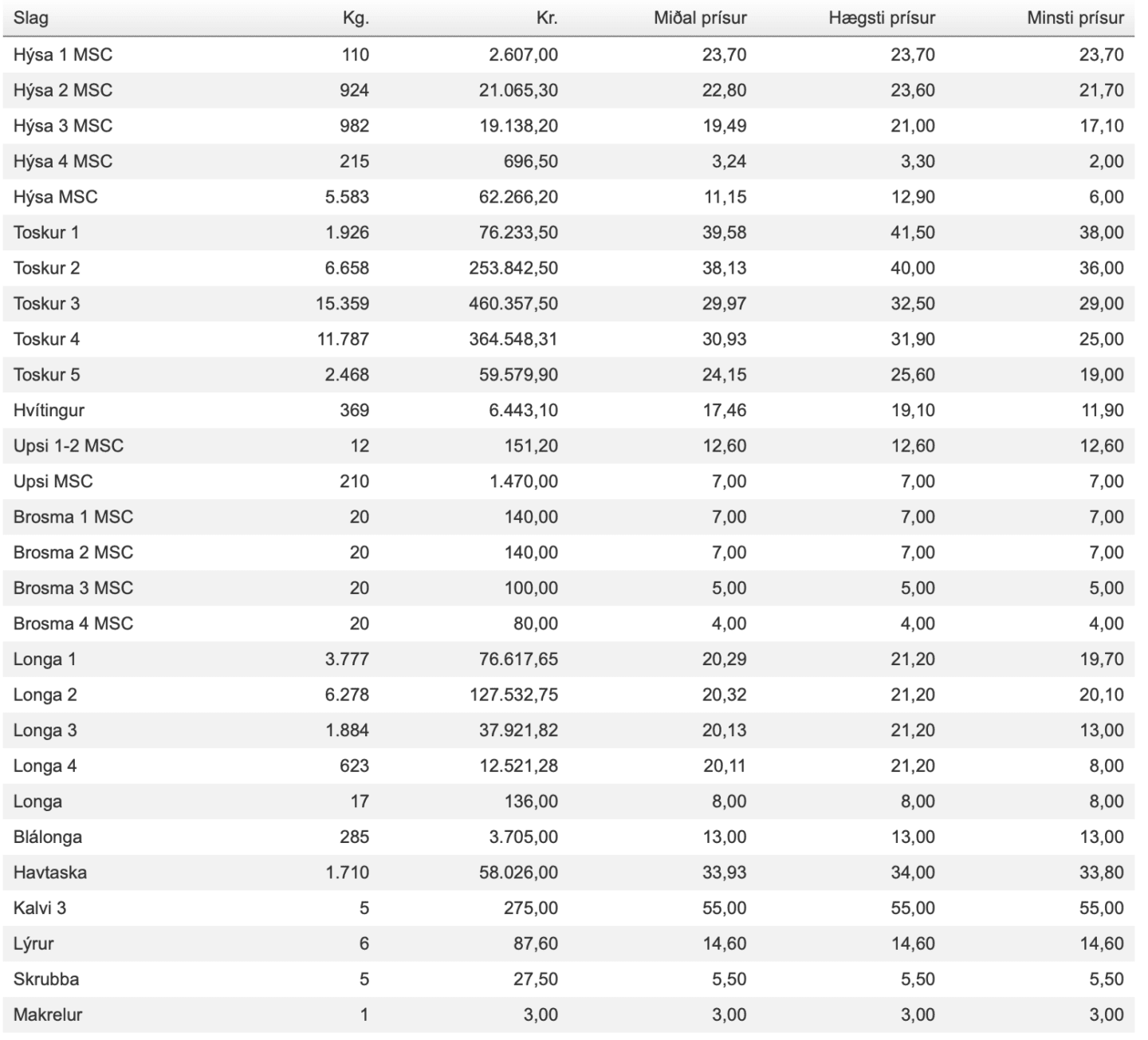 | Slag | Kg. | Kr. | Miðal prísur | Hægsti prísur | Minsti prísur |
|---|---|---|---|---|---|
| Hýsa 1 MSC | 110 | 2.607,00 | 23,70 | 23,70 | 23,70 |
| Hýsa 2 MSC | 924 | 21.065,30 | 22,80 | 23,60 | 21,70 |
| Hýsa 3 MSC | 982 | 19.138,20 | 19,49 | 21,00 | 17,10 |
| Hýsa 4 MSC | 215 | 696,50 | 3,24 | 3,30 | 2,00 |
| Hýsa MSC | 5.583 | 62.266,20 | 11,15 | 12,90 | 6,00 |
| Toskur 1 | 1.926 | 76.233,50 | 39,58 | 41,50 | 38,00 |
| Toskur 2 | 6.658 | 253.842,50 | 38,13 | 40,00 | 36,00 |
| Toskur 3 | 15.359 | 460.357,50 | 29,97 | 32,50 | 29,00 |
| Toskur 4 | 11.787 | 364.548,31 | 30,93 | 31,90 | 25,00 |
| Toskur 5 | 2.468 | 59.579,90 | 24,15 | 25,60 | 19,00 |
| Hvítingur | 369 | 6.443,10 | 17,46 | 19,10 | 11,90 |
| Upsi 1-2 MSC | 12 | 151,20 | 12,60 | 12,60 | 12,60 |
| Upsi MSC | 210 | 1.470,00 | 7,00 | 7,00 | 7,00 |
| Brosma 1 MSC | 20 | 140,00 | 7,00 | 7,00 | 7,00 |
| Brosma 2 MSC | 20 | 140,00 | 7,00 | 7,00 | 7,00 |
| Brosma 3 MSC | 20 | 100,00 | 5,00 | 5,00 | 5,00 |
| Brosma 4 MSC | 20 | 80,00 | 4,00 | 4,00 | 4,00 |
| Longa 1 | 3.777 | 76.617,65 | 20,29 | 21,20 | 19,70 |
| Longa 2 | 6.278 | 127.532,75 | 20,32 | 21,20 | 20,10 |
| Longa 3 | 1.884 | 37.921,82 | 20,13 | 21,20 | 13,00 |
| Longa 4 | 623 | 12.521,28 | 20,11 | 21,20 | 8,00 |
| Longa | 17 | 136,00 | 8,00 | 8,00 | 8,00 |
| Blálonga | 285 | 3.705,00 | 13,00 | 13,00 | 13,00 |
| Havtaska | 1.710 | 58.026,00 | 33,93 | 34,00 | 33,80 |
| Kalvi 3 | 5 | 275,00 | 55,00 | 55,00 | 55,00 |
| Lýrur | 6 | 87,60 | 14,60 | 14,60 | 14,60 |
| Skrubba | 5 | 27,50 | 5,50 | 5,50 | 5,50 |
| Makrelur | 1 | 3,00 | 3,00 | 3,00 | 3,00 |